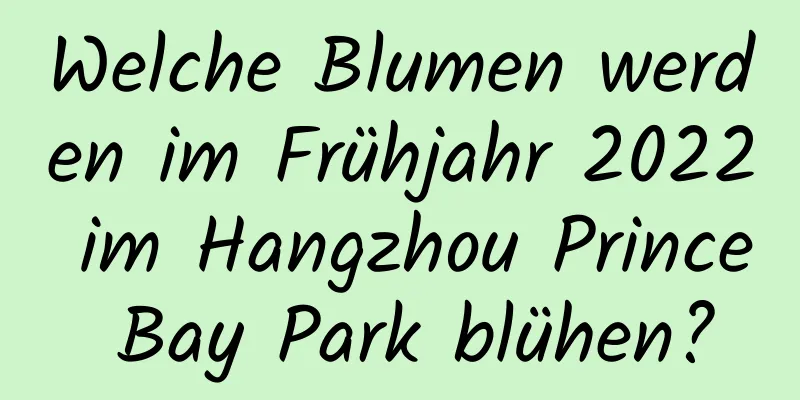 Welche Blumen werden im Frühjahr 2022 im Hangzhou Prince Bay Park blühen?